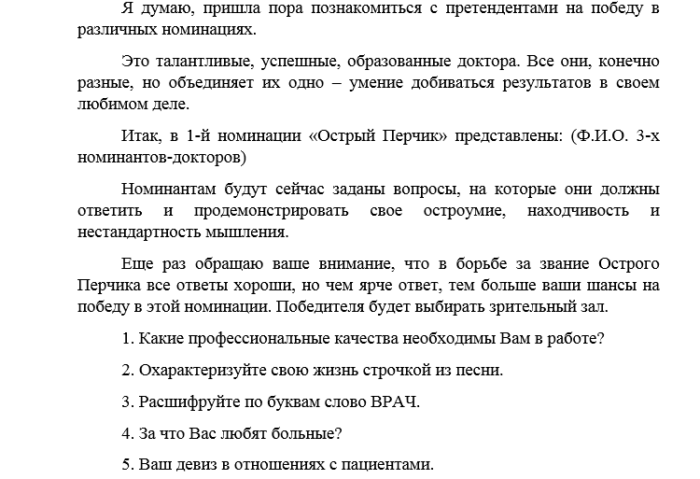 Я думаю, пришла пора познакомиться с претендентами на победу в различных номинациях.

Это талантливые, успешные, образованные доктора. Все они, конечно разные, но объединяет их одно – умение добиваться результатов в своем любимом деле.

Итак, в 1-й номинации «Острый Перчик» представлены: (Ф.И.О. 3-х номинантов-докторов)

Номинантам будут сейчас заданы вопросы, на которые они должны ответить и продемонстрировать свое остроумие, находчивость и нестандартность мышления.

Еще раз обращаю ваше внимание, что в борьбе за звание Острого Перчика все ответы хороши, но чем ярче ответ, тем больше ваши шансы на победу в этой номинации. Победителя будет выбирать зрительный зал.

1. Какие профессиональные качества необходимы Вам в работе?

2. Охарактеризуйте свою жизнь строчкой из песни.

3. Расшифруйте по буквам слово ВРАЧ.

4. За что Вас любят больные?

5. Ваш девиз в отношениях с пациентами.